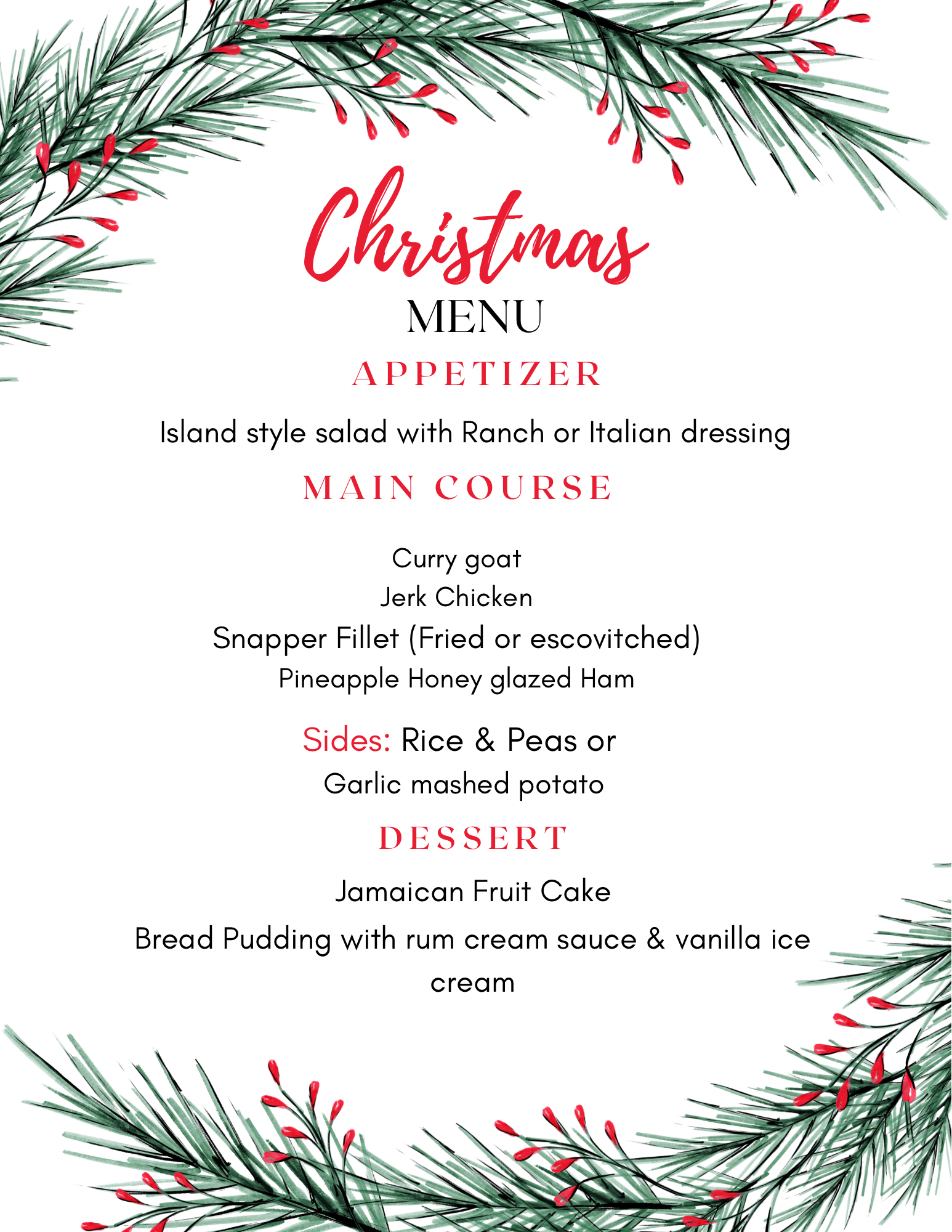 Christmas
MENU
APPETIZER

Island style salad with Ranch or Italian dressing

MAIN COURSE

Curry goat
Jerk Chicken
Snapper Fillet (Fried or escovitched)
Pineapple Honey glazed Ham

Sides: Rice & Peas or
Garlic mashed potato

DESSERT

Jamaican Fruit Cake

Bread Pudding with rum cream sauce & vanilla ice cream